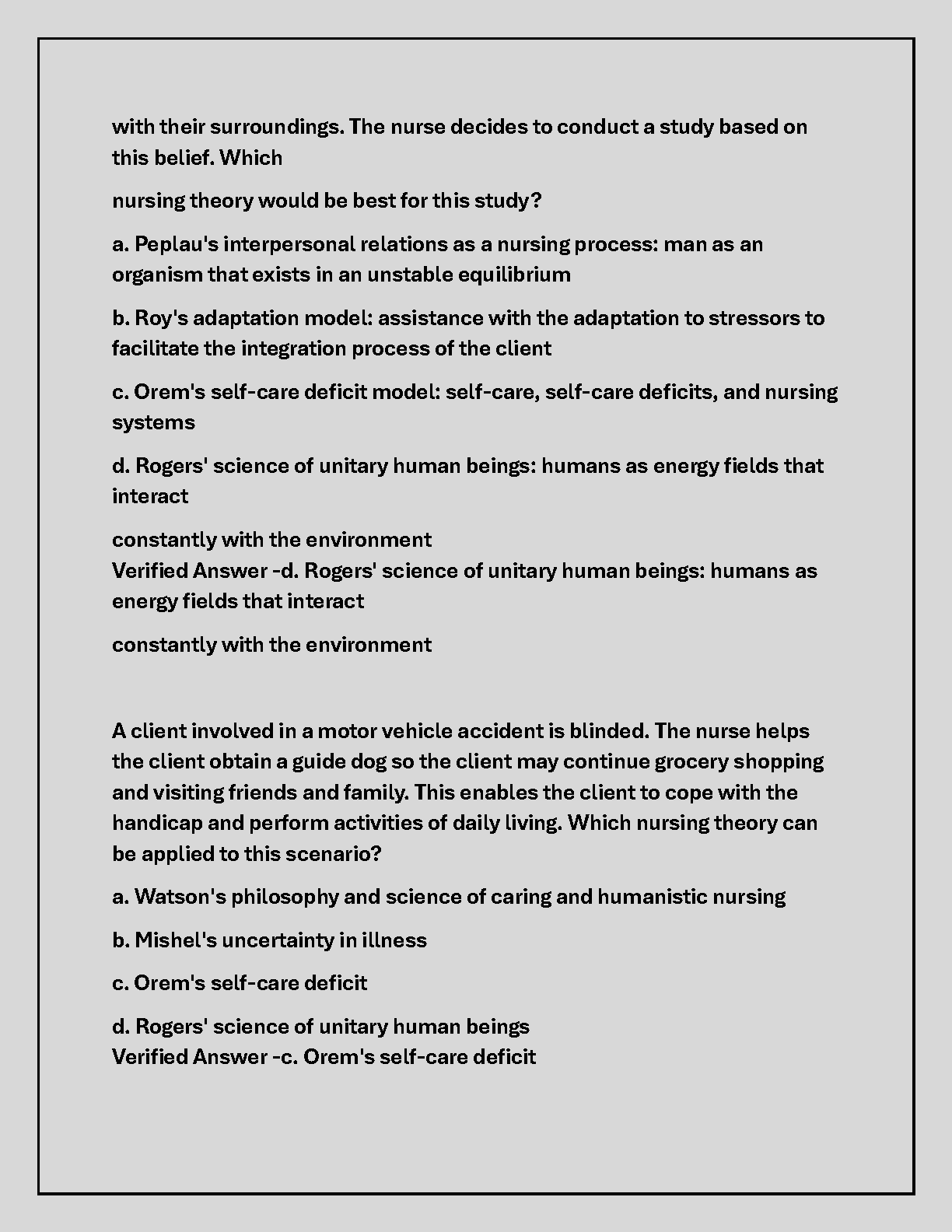 with their surroundings. The nurse decides to conduct a study based on this belief. Which

nursing theory would be best for this study?

a. Peplau's interpersonal relations as a nursing process: man as an organism that exists in an unstable equilibrium

b. Roy's adaptation model: assistance with the adaptation to stressors to facilitate the integration process of the client

c. Orem's self-care deficit model: self-care, self-care deficits, and nursing systems

d. Rogers' science of unitary human beings: humans as energy fields that interact

constantly with the environment
Verified Answer -d. Rogers' science of unitary human beings: humans as energy fields that interact

constantly with the environment

A client involved in a motor vehicle accident is blinded. The nurse helps the client obtain a guide dog so the client may continue grocery shopping and visiting friends and family. This enables the client to cope with the handicap and perform activities of daily living. Which nursing theory can be applied to this scenario?

a. Watson's philosophy and science of caring and humanistic nursing

b. Mishel's uncertainty in illness

c. Orem's self-care deficit

d. Rogers' science of unitary human beings
Verified Answer -c. Orem's self-care deficit